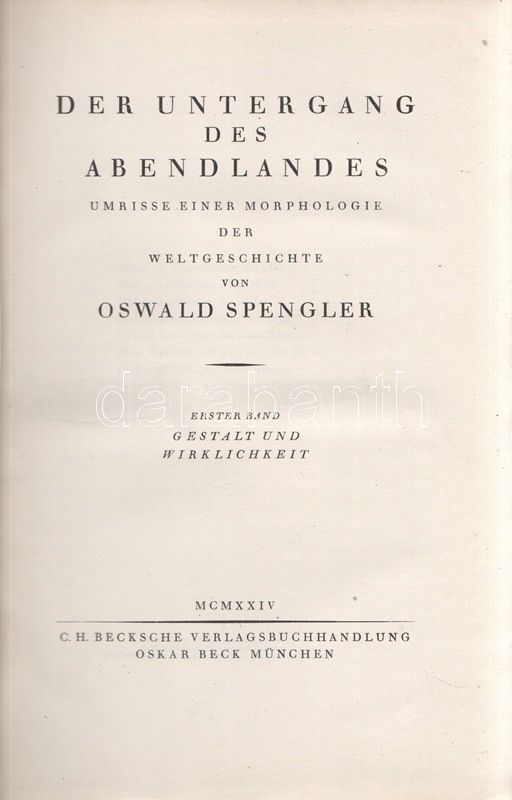 DER UNTERGANG
DES
ABENDLANDES

UMRISSE EINER MORPHOLOGIE
DER
WELTGESCHICHTE
VON
OSWALD SPENGLER

ERSTER BAND
GESTALT UND
WIRKLICHKEIT

MCMXXIV

C. H. BECKSCHE VERLAGSBUCHHANDLUNG
OSKAR BECK MÜNCHEN

darabanth